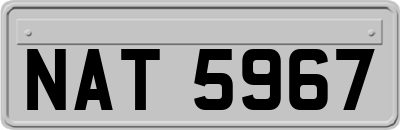 NAT 5967